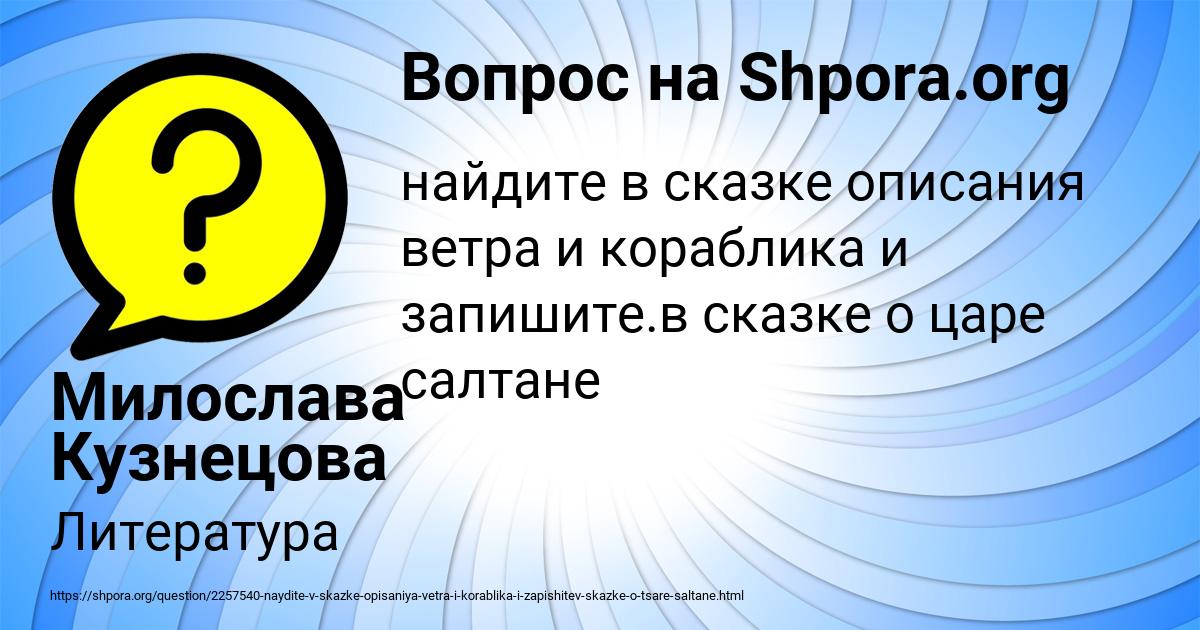 Вопрос на Shpora.org

найдите в сказке описания ветра и кораблика и запишите.в сказке о царе салтане

Милослава Кузнецова

Литература

https://shpora.org/question/2257540-naydite-v-skazke-opisaniya-vetra-i-korablika-i-zapishitev-skazke-o-tsare-saltane.html